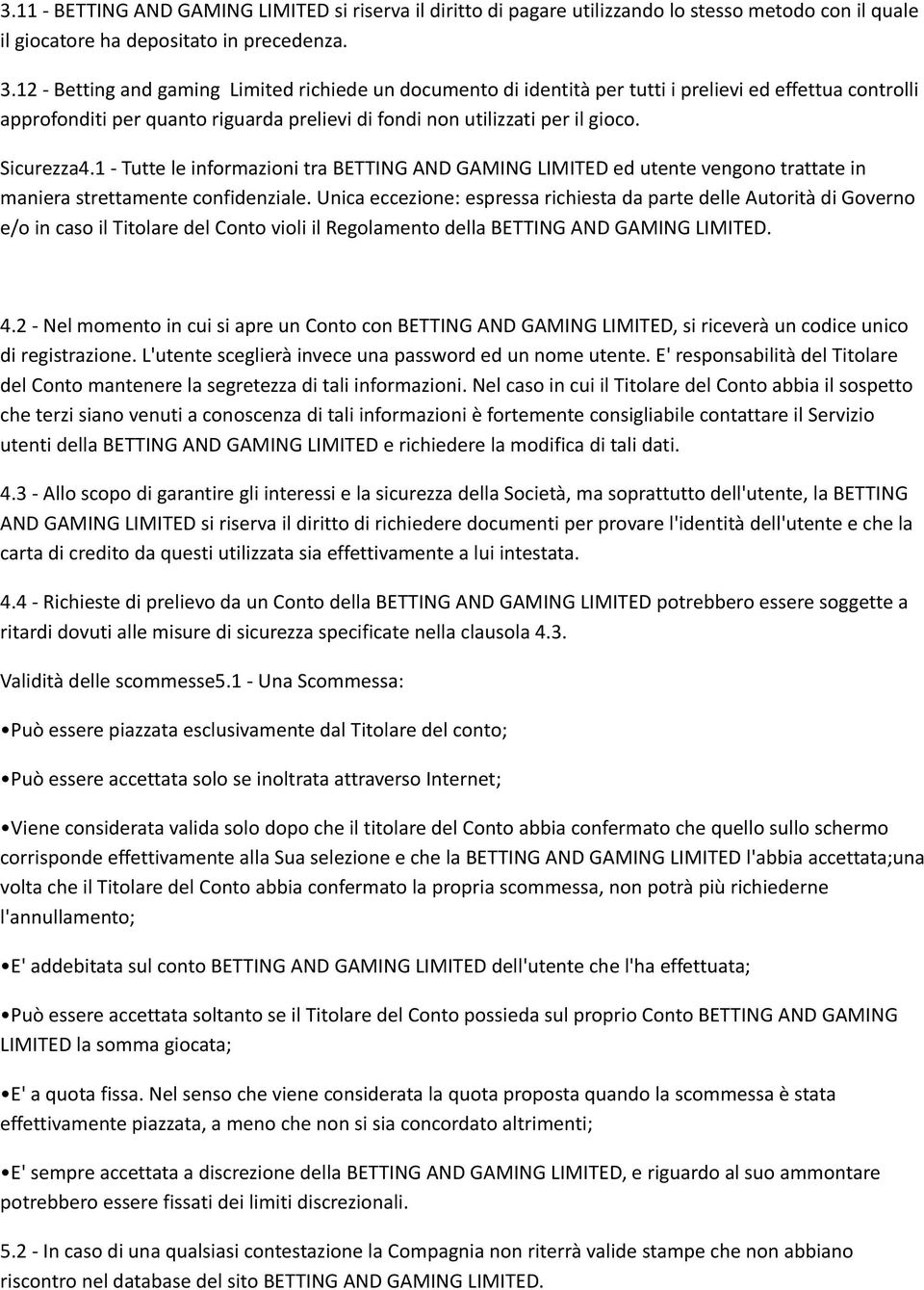 3.11 - BETTING AND GAMING LIMITED si riserva il diritto di pagare utilizzando lo stesso metodo con il quale il giocatore ha depositato in precedenza.

3.12 - Betting and gaming Limited richiede un documento di identità per tutti i prelievi ed effettua controlli approfonditi per quanto riguarda prelievi di fondi non utilizzati per il gioco.

Sicurezza4.1 - Tutte le informazioni tra BETTING AND GAMING LIMITED ed utente vengono trattate in maniera strettamente confidenziale. Unica eccezione: espressa richiesta da parte delle Autorità di Governo e/o in caso il Titolare del Conto violi il Regolamento della BETTING AND GAMING LIMITED.

4.2 - Nel momento in cui si apre un Conto con BETTING AND GAMING LIMITED, si riceverà un codice unico di registrazione. L'utente sceglierà invece una password ed un nome utente. E' responsabilità del Titolare del Conto mantenere la segretezza di tali informazioni. Nel caso in cui il Titolare del Conto abbia il sospetto che terzi siano venuti a conoscenza di tali informazioni è fortemente consigliabile contattare il Servizio utenti della BETTING AND GAMING LIMITED e richiedere la modifica di tali dati.

4.3 - Allo scopo di garantire gli interessi e la sicurezza della Società, ma soprattutto dell'utente, la BETTING AND GAMING LIMITED si riserva il diritto di richiedere documenti per provare l'identità dell'utente e che la carta di credito da questi utilizzata sia effettivamente a lui intestata.

4.4 - Richieste di prelievo da un Conto della BETTING AND GAMING LIMITED potrebbero essere soggette a ritardi dovuti alle misure di sicurezza specificate nella clausola 4.3.

Validità delle scommesse5.1 - Una Scommessa:

•Può essere piazzata esclusivamente dal Titolare del conto;

•Può essere accettata solo se inoltrata attraverso Internet;

•Viene considerata valida solo dopo che il titolare del Conto abbia confermato che quello sullo schermo corrisponde effettivamente alla Sua selezione e che la BETTING AND GAMING LIMITED l'abbia accettata;una volta che il Titolare del Conto abbia confermato la propria scommessa, non potrà più richiederne l'annullamento;

•E' addebitata sul conto BETTING AND GAMING LIMITED dell'utente che l'ha effettuata;

•Può essere accettata soltanto se il Titolare del Conto possieda sul proprio Conto BETTING AND GAMING LIMITED la somma giocata;

•E' a quota fissa. Nel senso che viene considerata la quota proposta quando la scommessa è stata effettivamente piazzata, a meno che non si sia concordato altrimenti;

•E' sempre accettata a discrezione della BETTING AND GAMING LIMITED, e riguardo al suo ammontare potrebbero essere fissati dei limiti discrezionali.

5.2 - In caso di una qualsiasi contestazione la Compagnia non riterrà valide stampe che non abbiano riscontro nel database del sito BETTING AND GAMING LIMITED.